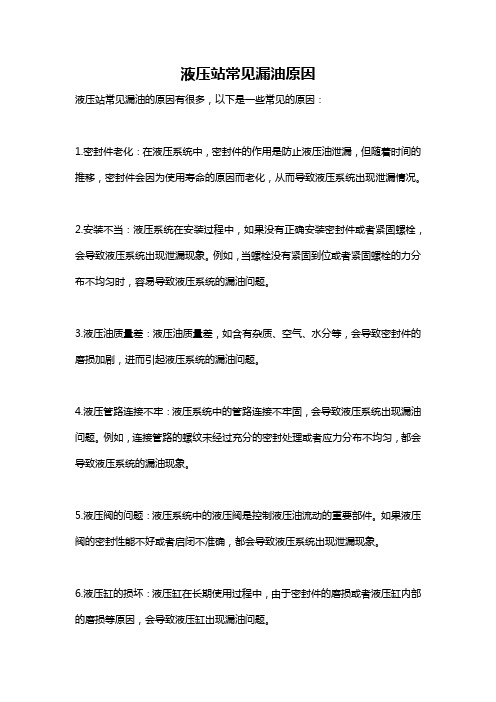 液压站常见漏油原因

液压站常见漏油的原因有很多，以下是一些常见的原因：

1.密封件老化：在液压系统中，密封件的作用是防止液压油泄漏，但随着时间的推移，密封件会因为使用寿命的原因而老化，从而导致液压系统出现泄漏情况。

2.安装不当：液压系统在安装过程中，如果没有正确安装密封件或者紧固螺栓，会导致液压系统出现泄漏现象。例如，当螺栓没有紧固到位或者紧固螺栓的力分布不均匀时，容易导致液压系统的漏油问题。

3.液压油质量差：液压油质量差，如含有杂质、空气、水分等，会导致密封件的磨损加剧，进而引起液压系统的漏油问题。

4.液压管路连接不牢：液压系统中的管路连接不牢固，会导致液压系统出现漏油问题。例如，连接管路的螺纹未经过充分的密封处理或者应力分布不均匀，都会导致液压系统的漏油现象。

5.液压阀的问题：液压系统中的液压阀是控制液压油流动的重要部件。如果液压阀的密封性能不好或者启闭不准确，都会导致液压系统出现泄漏现象。

6.液压缸的损坏：液压缸在长期使用过程中，由于密封件的磨损或者液压缸内部的磨损等原因，会导致液压缸出现漏油问题。